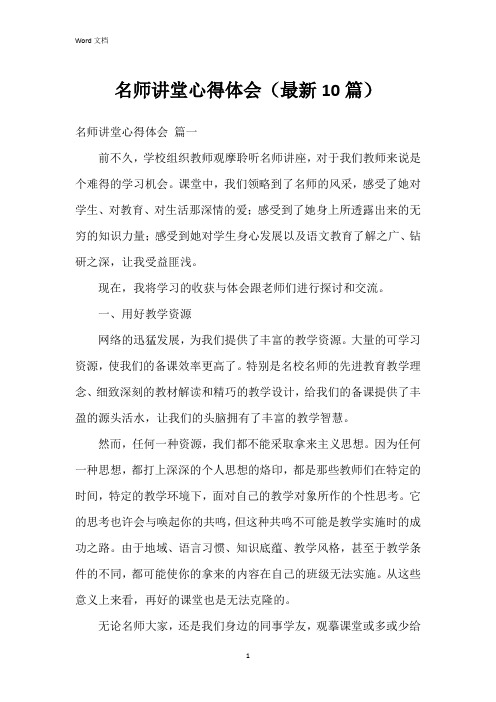 Word 文档

名师讲堂心得体会（最新10篇）

名师讲堂心得体会 篇一

前不久，学校组织教师观摩聆听名师讲座，对于我们教师来说是个难得的学习机会。课堂中，我们领略到了名师的风采，感受了她对学生、对教育、对生活那深情的爱；感受到了她身上所透露出来的无穷的知识力量；感受到她对学生身心发展以及语文教育了解之广、钻研之深，让我受益匪浅。

现在，我将学习的收获与体会跟老师们进行探讨和交流。

一、用好教学资源

网络的迅猛发展，为我们提供了丰富的教学资源。大量的可学习资源，使我们的备课效率更高了。特别是名校名师的先进教育教学理念、细致深刻的教材解读和精巧的教学设计，给我们的备课提供了丰盈的源头活水，让我们的头脑拥有了丰富的教学智慧。

然而，任何一种资源，我们都不能采取拿来主义思想。因为任何一种思想，都打上深深的个人思想的烙印，都是那些教师们在特定的时间，特定的教学环境下，面对自己的教学对象所作的个性思考。它的思考也许会与唤起你的共鸣，但这种共鸣不可能是教学实施时的成功之路。由于地域、语言习惯、知识底蕴、教学风格，甚至于教学条件的不同，都可能使你的拿来的内容在自己的班级无法实施。从这些意义上来看，再好的课堂也是无法克隆的。

无论名师大家，还是我们身边的同事学友，观摹课堂或多或少给

1